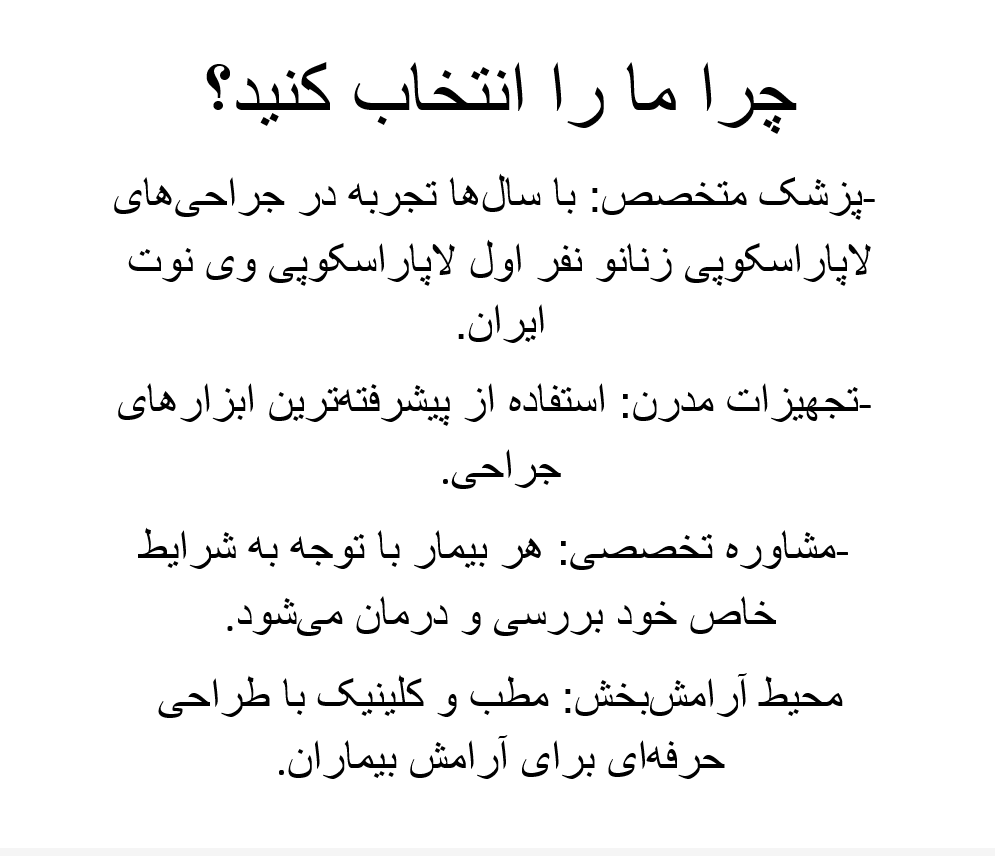 چرا ما را انتخاب کنید؟

-پزشک متخصص: با سال‌ها تجربه در جراحی‌های لاپاراسکوپی زنانو نفر اول لاپاراسکوپی وی نوت ایران.

-تجهیزات مدرن: استفاده از پیشرفته‌ترین ابزارهای جراحی.

-مشاوره تخصصی: هر بیمار با توجه به شرایط خاص خود بررسی و درمان می‌شود.

محیط آرامش‌بخش: مطب و کلینیک با طراحی حرفه‌ای برای آرامش بیماران.